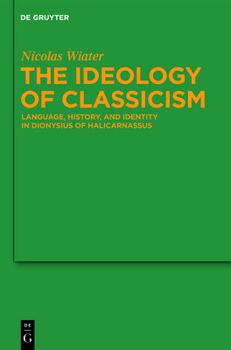 DE GRUYTER

Nicolas Wiater

THE IDEOLOGY OF CLASSICISM

LANGUAGE, HISTORY, AND IDENTITY IN DIONYSIUS OF HALICARNASSUS

DE
G